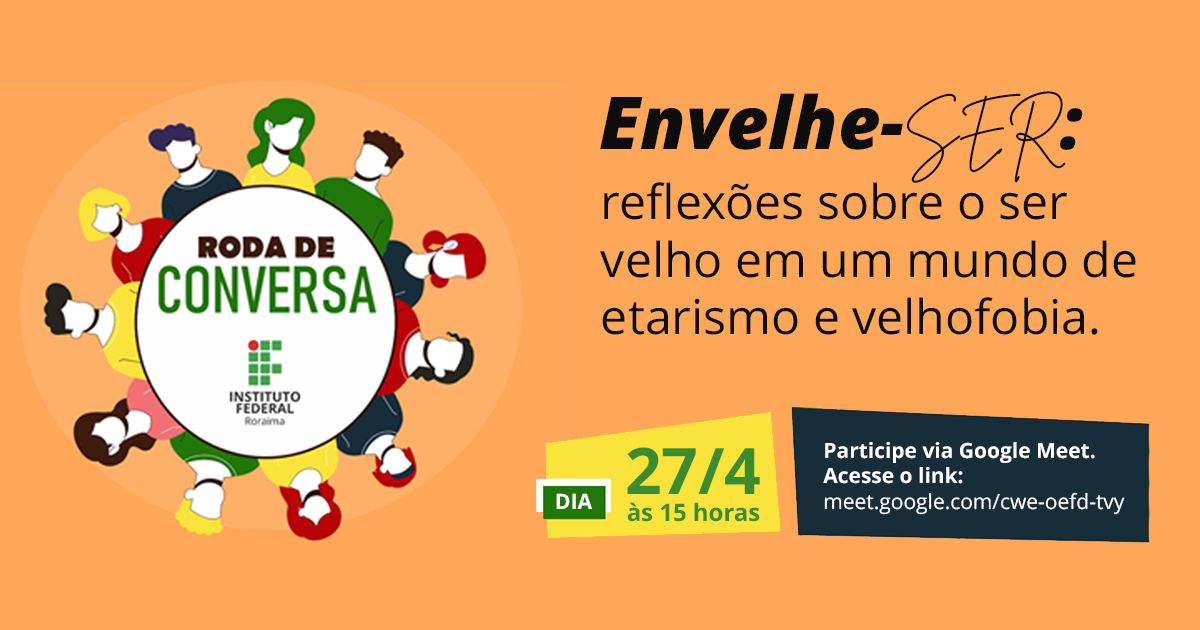 RODA DE
CONVERSA

INSTITUTO FEDERAL
Roraima

Envelhe-SER:
reflexões sobre o ser velho em um mundo de etarismo e velhofobia.

DIA 27/4
às 15 horas

Participe via Google Meet.
Acesse o link:
meet.google.com/cwe-oefd-tvy